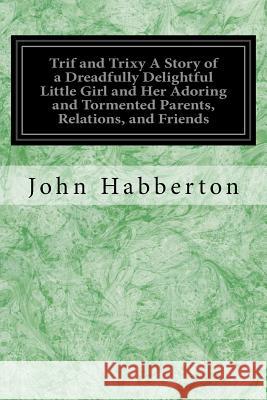 Trif and Trixy A Story of a Dreadfully Delightful Little Girl and Her Adoring and Tormented Parents, Relations, and Friends

John Habberton

Kraina Książek